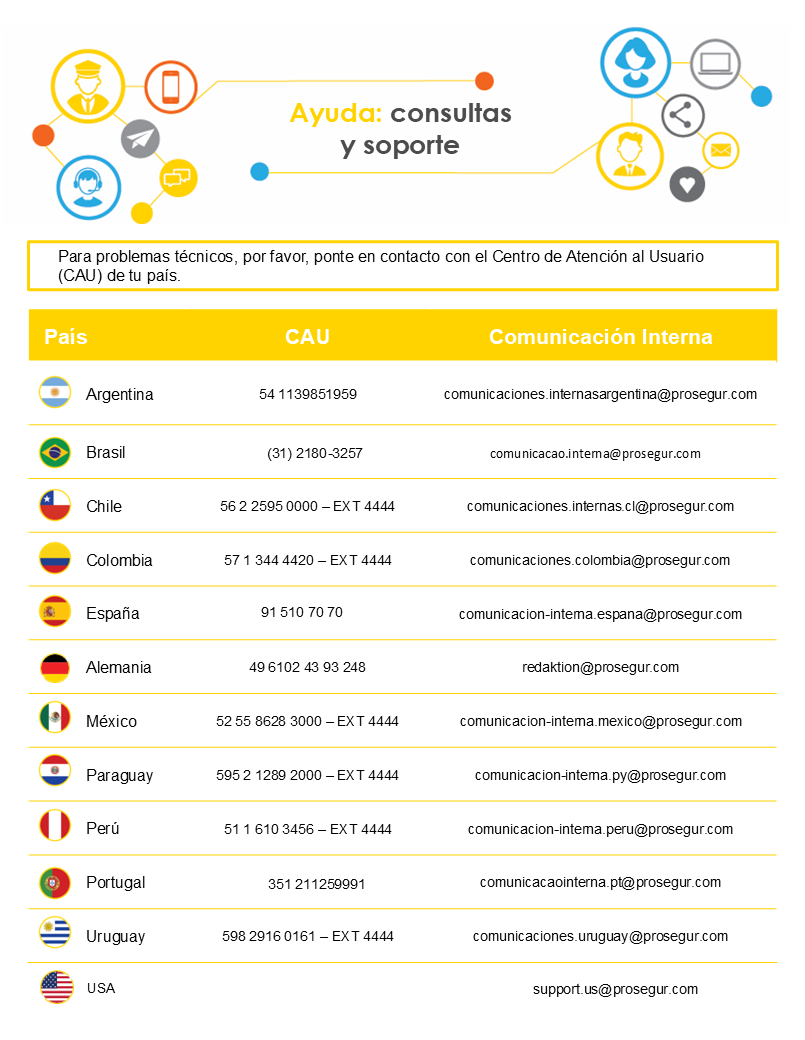 Ayuda: consultas y soporte

Para problemas técnicos, por favor, ponte en contacto con el Centro de Atención al Usuario (CAU) de tu país.

| País | CAU | Comunicación Interna |
|---|---|---|
| Argentina | 54 1139851959 | comunicaciones.internasargentina@prosegur.com |
| Brasil | (31) 2180-3257 | comunicacao.interna@prosegur.com |
| Chile | 56 2 2595 0000 – EXT 4444 | comunicaciones.internas.cl@prosegur.com |
| Colombia | 57 1 344 4420 – EXT 4444 | comunicaciones.colombia@prosegur.com |
| España | 91 510 70 70 | comunicacion-interna.espana@prosegur.com |
| Alemania | 49 6102 43 93 248 | redaktion@prosegur.com |
| México | 52 55 8628 3000 – EXT 4444 | comunicacion-interna.mexico@prosegur.com |
| Paraguay | 595 2 1289 2000 – EXT 4444 | comunicacion-interna.py@prosegur.com |
| Perú | 51 1 610 3456 – EXT 4444 | comunicacion-interna.peru@prosegur.com |
| Portugal | 351 211259991 | comunicacaointerna.pt@prosegur.com |
| Uruguay | 598 2916 0161 – EXT 4444 | comunicaciones.uruguay@prosegur.com |
| USA | | support.us@prosegur.com |